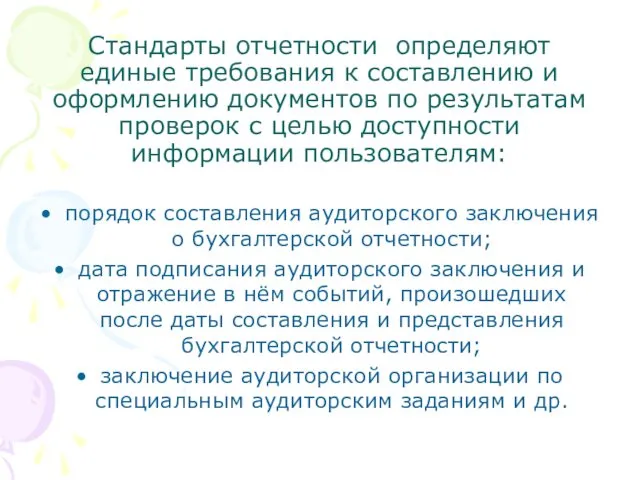 Стандарты отчетности определяют единые требования к составлению и оформлению документов по результатам проверок с целью доступности информации пользователям:

• порядок составления аудиторского заключения о бухгалтерской отчетности;
• дата подписания аудиторского заключения и отражение в нём событий, произошедших после даты составления и представления бухгалтерской отчетности;
• заключение аудиторской организации по специальным аудиторским заданиям и др.